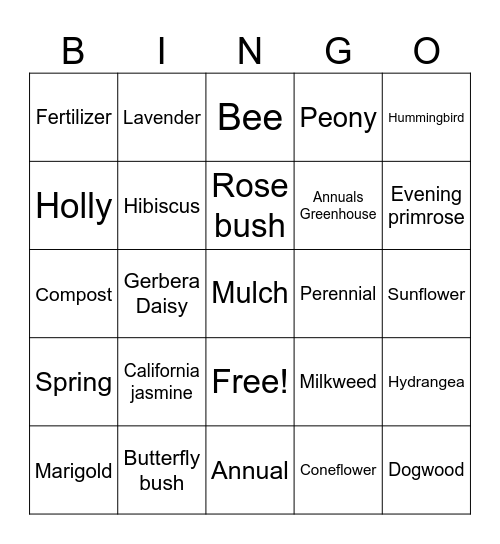 | B | I | N | G | O |
|---|---|---|---|---|
| Fertilizer | Lavender | Bee | Peony | Hummingbird |
| Holly | Hibiscus | Rose bush | Annuals Greenhouse | Evening primrose |
| Compost | Gerbera Daisy | Mulch | Perennial | Sunflower |
| Spring | California jasmine | Free! | Milkweed | Hydrangea |
| Marigold | Butterfly bush | Annual | Coneflower | Dogwood |